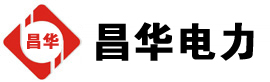 昌华

昌华电力